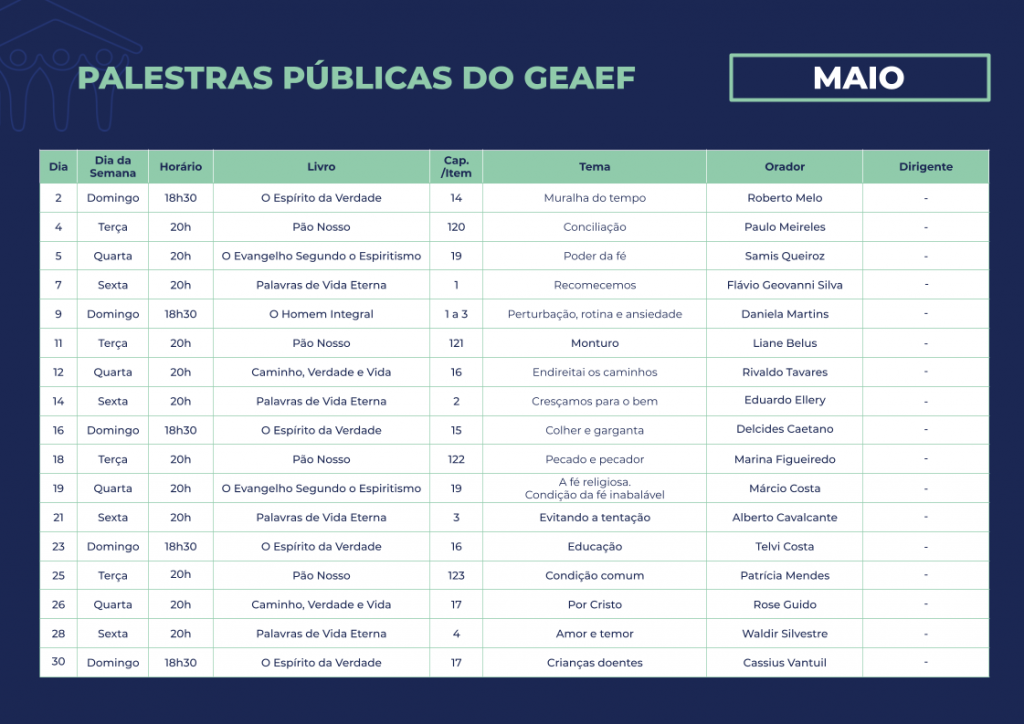 PALESTRAS PÚBLICAS DO GEAEF

MAIO

| Dia | Dia da Semana | Horário | Livro | Cap. /Item | Tema | Orador | Dirigente |
|---|---|---|---|---|---|---|---|
| 2 | Domingo | 18h30 | O Espírito da Verdade | 14 | Muralha do tempo | Roberto Melo | - |
| 4 | Terça | 20h | Pão Nosso | 120 | Conciliação | Paulo Meireles | - |
| 5 | Quarta | 20h | O Evangelho Segundo o Espiritismo | 19 | Poder da fé | Samis Queiroz | - |
| 7 | Sexta | 20h | Palavras de Vida Eterna | 1 | Recomecemos | Flávio Geovanni Silva | - |
| 9 | Domingo | 18h30 | O Homem Integral | 1 a 3 | Perturbação, rotina e ansiedade | Daniela Martins | - |
| 11 | Terça | 20h | Pão Nosso | 121 | Monturo | Liane Belus | - |
| 12 | Quarta | 20h | Caminho, Verdade e Vida | 16 | Endireitai os caminhos | Rivaldo Tavares | - |
| 14 | Sexta | 20h | Palavras de Vida Eterna | 2 | Cresçamos para o bem | Eduardo Ellery | - |
| 16 | Domingo | 18h30 | O Espírito da Verdade | 15 | Colher e garganta | Delcides Caetano | - |
| 18 | Terça | 20h | Pão Nosso | 122 | Pecado e pecador | Marina Figueiredo | - |
| 19 | Quarta | 20h | O Evangelho Segundo o Espiritismo | 19 | A fé religiosa. Condição da fé inabalável | Márcio Costa | - |
| 21 | Sexta | 20h | Palavras de Vida Eterna | 3 | Evitando a tentação | Alberto Cavalcante | - |
| 23 | Domingo | 18h30 | O Espírito da Verdade | 16 | Educação | Telvi Costa | - |
| 25 | Terça | 20h | Pão Nosso | 123 | Condição comum | Patrícia Mendes | - |
| 26 | Quarta | 20h | Caminho, Verdade e Vida | 17 | Por Cristo | Rose Guido | - |
| 28 | Sexta | 20h | Palavras de Vida Eterna | 4 | Amor e temor | Waldir Silvestre | - |
| 30 | Domingo | 18h30 | O Espírito da Verdade | 17 | Crianças doentes | Cassius Vantuil | - |